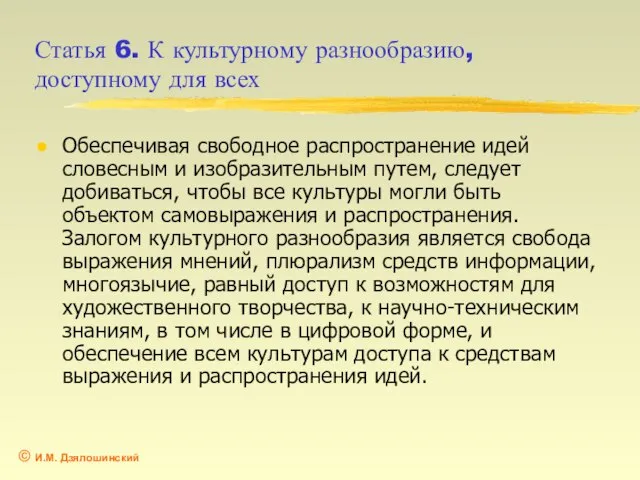 Статья 6. К культурному разнообразию, доступному для всех

Обеспечивая свободное распространение идей словесным и изобразительным путем, следует добиваться, чтобы все культуры могли быть объектом самовыражения и распространения. Залогом культурного разнообразия является свобода выражения мнений, плюрализм средств информации, многоязычие, равный доступ к возможностям для художественного творчества, к научно-техническим знаниям, в том числе в цифровой форме, и обеспечение всем культурам доступа к средствам выражения и распространения идей.

© И.М. Дзялошинский